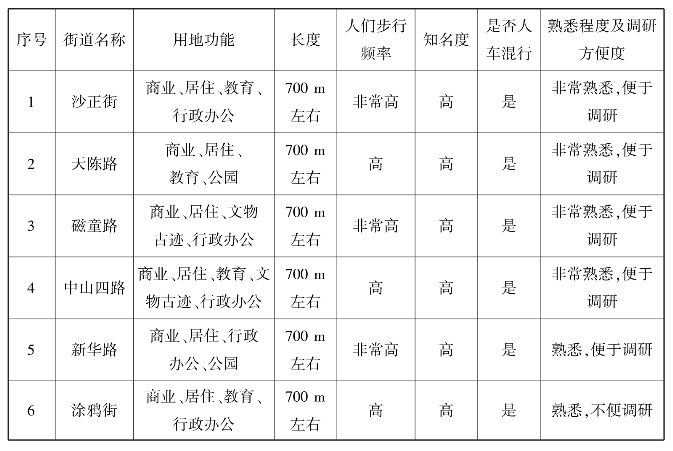 | 序号 | 街道名称 | 用地功能 | 长度 | 人们步行频率 | 知名度 | 是否人车混行 | 熟悉程度及调研方便度 |
|---|---|---|---|---|---|---|---|
| 1 | 沙正街 | 商业、居住、教育、行政办公 | 700 m 左右 | 非常高 | 高 | 是 | 非常熟悉,便于调研 |
| 2 | 大陈路 | 商业、居住、教育、公园 | 700 m 左右 | 高 | 高 | 是 | 非常熟悉,便于调研 |
| 3 | 磁童路 | 商业、居住、文物古迹、行政办公 | 700 m 左右 | 非常高 | 高 | 是 | 非常熟悉,便于调研 |
| 4 | 中山四路 | 商业、居住、教育、文物古迹、行政办公 | 700 m 左右 | 高 | 高 | 是 | 非常熟悉,便于调研 |
| 5 | 新华路 | 商业、居住、行政办公、公园 | 700 m 左右 | 非常高 | 高 | 是 | 熟悉,便于调研 |
| 6 | 涂鸦街 | 商业、居住、教育、行政办公 | 700 m 左右 | 高 | 高 | 是 | 熟悉,不便调研 |